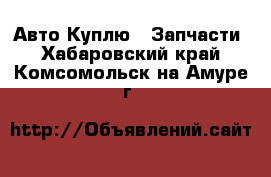 Авто Куплю   Запчасти Хабаровский край Комсомольск на Амуре г

http://Объявлений.сайт